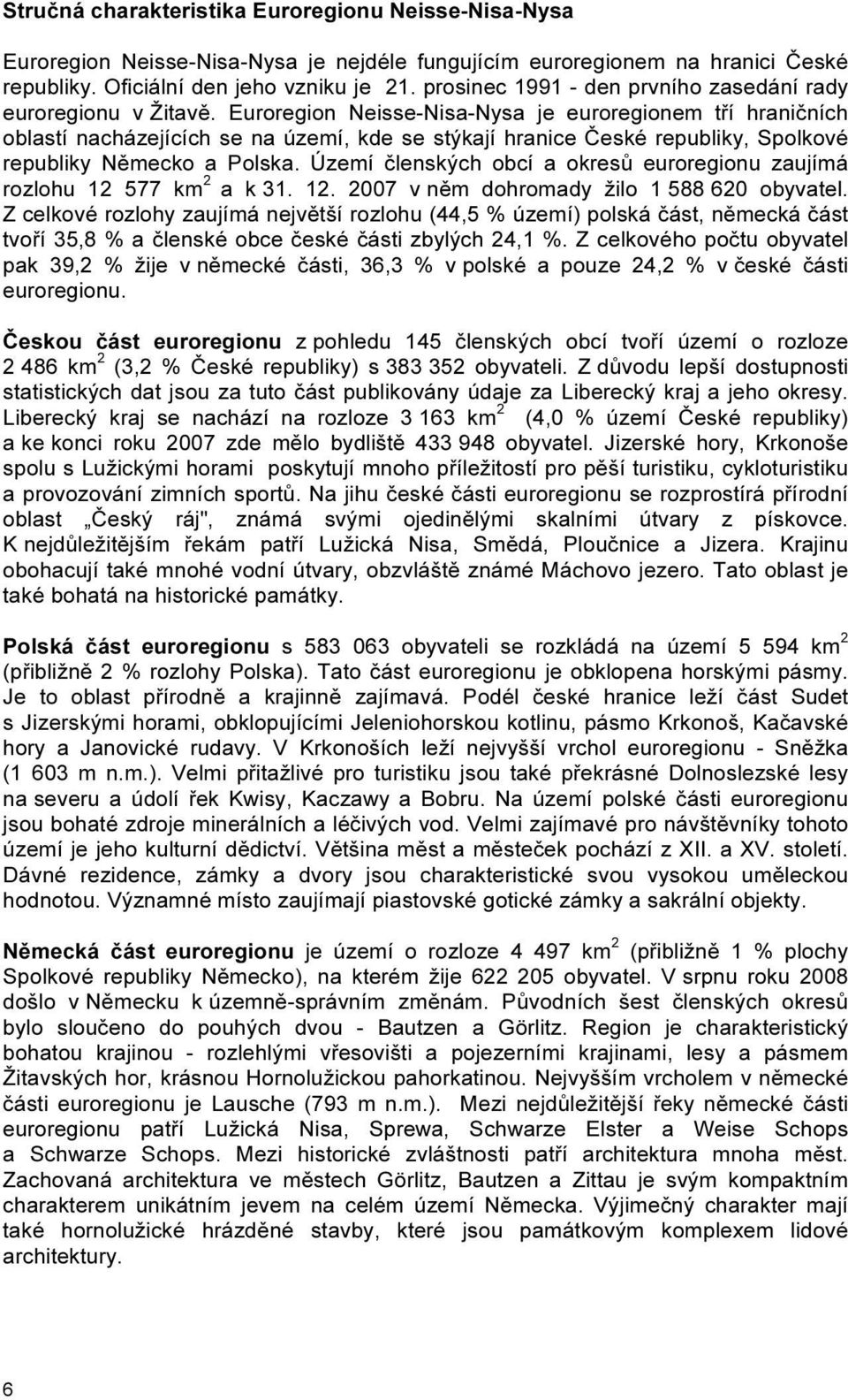 Stručná charakteristika Euroregionu Neisse-Nisa-Nysa

Euroregion Neisse-Nisa-Nysa je nejdéle fungujícím euroregionem na hranici České republiky. Oficiální den jeho vzniku je 21. prosinec 1991 - den prvního zasedání rady euroregionu v Žitavě. Euroregion Neisse-Nisa-Nysa je euroregionem tří hraničních oblastí nacházejících se na území, kde se stýkají hranice České republiky, Spolkové republiky Německo a Polska. Území členských obcí a okresů euroregionu zaujímá rozlohu 12 577 km$^2$ a k 31. 12. 2007 v něm dohromady žilo 1 588 620 obyvatel. Z celkové rozlohy zaujímá největší rozlohu (44,5 % území) polská část, německá část tvoří 35,8 % a členské obce české části zbylých 24,1 %. Z celkového počtu obyvatel pak 39,2 % žije v německé části, 36,3 % v polské a pouze 24,2 % v české části euroregionu.

Českou část euroregionu z pohledu 145 členských obcí tvoří území o rozloze 2 486 km$^2$ (3,2 % České republiky) s 383 352 obyvateli. Z důvodu lepší dostupnosti statistických dat jsou za tuto část publikovány údaje za Liberecký kraj a jeho okresy. Liberecký kraj se nachází na rozloze 3 163 km$^2$ (4,0 % území České republiky) a ke konci roku 2007 zde mělo bydliště 433 948 obyvatel. Jizerské hory, Krkonoše spolu s Lužickými horami poskytují mnoho příležitostí pro pěší turistiku, cykloturistiku a provozování zimních sportů. Na jihu české části euroregionu se rozprostírá přírodní oblast „Český ráj", známá svými ojedinělými skalními útvary z pískovce. K nejdůležitějším řekám patří Lužická Nisa, Smědá, Ploučnice a Jizera. Krajinu obohacují také mnohé vodní útvary, obzvláště známé Máchovo jezero. Tato oblast je také bohatá na historické památky.

Polská část euroregionu s 583 063 obyvateli se rozkládá na území 5 594 km$^2$ (přibližně 2 % rozlohy Polska). Tato část euroregionu je obklopena horskými pásmy. Je to oblast přírodně a krajinně zajímavá. Podél české hranice leží část Sudet s Jizerskými horami, obklopujícími Jeleniohorskou kotlinu, pásmo Krkonoš, Kačavské hory a Janovické rudavy. V Krkonoších leží nejvyšší vrchol euroregionu - Sněžka (1 603 m n.m.). Velmi přitažlivé pro turistiku jsou také překrásné Dolnoslezské lesy na severu a údolí řek Kwisy, Kaczawy a Bobru. Na území polské části euroregionu jsou bohaté zdroje minerálních a léčivých vod. Velmi zajímavé pro návštěvníky tohoto území je jeho kulturní dědictví. Většina měst a městeček pochází z XII. a XV. století. Dávné rezidence, zámky a dvory jsou charakteristické svou vysokou uměleckou hodnotou. Významné místo zaujímají piastovské gotické zámky a sakrální objekty.

Německá část euroregionu je území o rozloze 4 497 km$^2$ (přibližně 1 % plochy Spolkové republiky Německo), na kterém žije 622 205 obyvatel. V srpnu roku 2008 došlo v Německu k územně-správním změnám. Původních šest členských okresů bylo sloučeno do pouhých dvou - Bautzen a Görlitz. Region je charakteristický bohatou krajinou - rozlehlými vřesovišti a pojezerními krajinami, lesy a pásmem Žitavských hor, krásnou Hornolužickou pahorkatinou. Nejvyšším vrcholem v německé části euroregionu je Lausche (793 m n.m.). Mezi nejdůležitější řeky německé části euroregionu patří Lužická Nisa, Sprewa, Schwarze Elster a Weise Schops a Schwarze Schops. Mezi historické zvláštnosti patří architektura mnoha měst. Zachovaná architektura ve městech Görlitz, Bautzen a Zittau je svým kompaktním charakterem unikátním jevem na celém území Německa. Výjimečný charakter mají také hornolužické hrázděné stavby, které jsou památkovým komplexem lidové architektury.

6